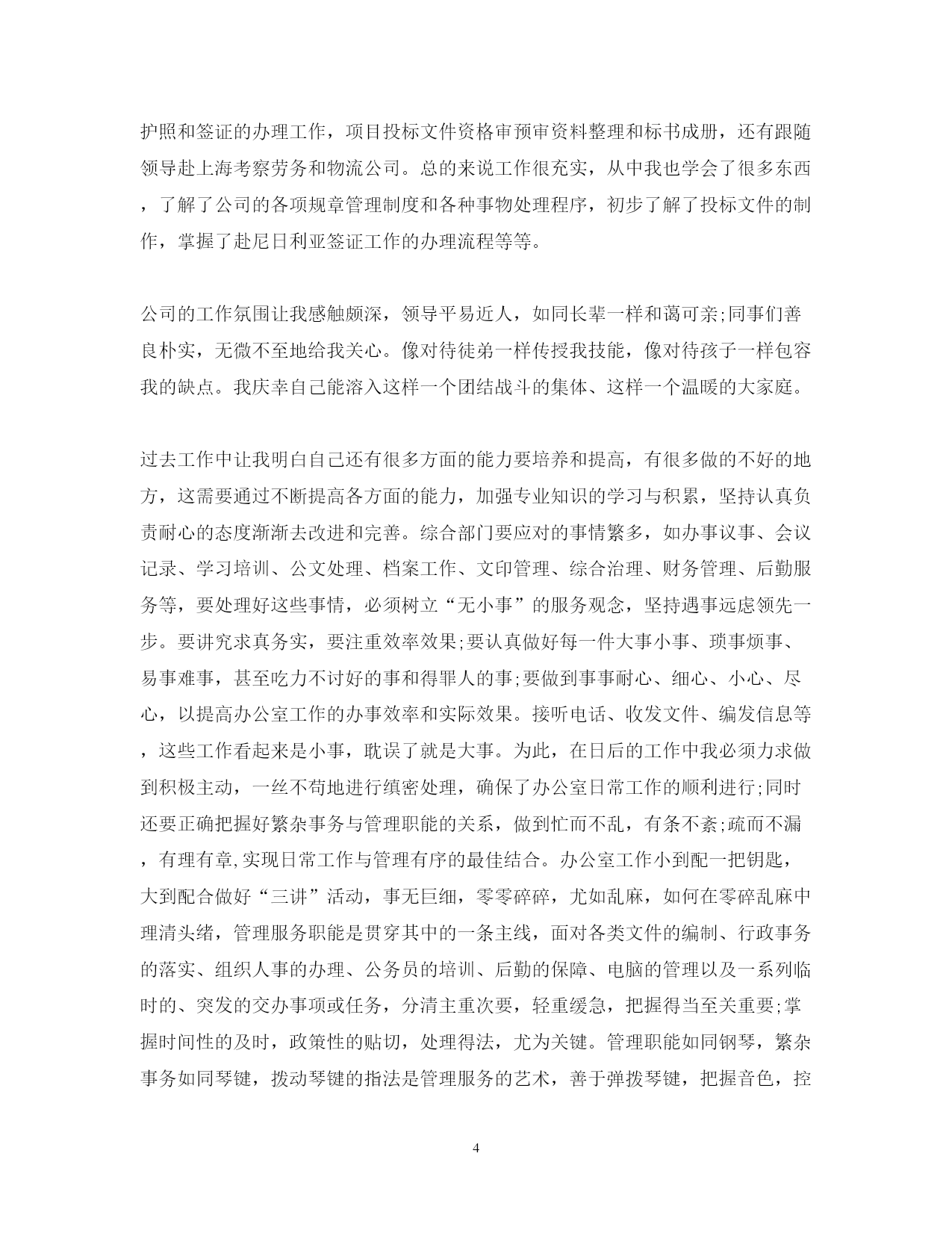 护照和签证的办理工作，项目投标文件资格审预审资料整理和标书成册，还有跟随领导赴上海考察劳务和物流公司。总的来说工作很充实，从中我也学会了很多东西，了解了公司的各项规章管理制度和各种事物处理程序，初步了解了投标文件的制作，掌握了赴尼日利亚签证工作的办理流程等等。

公司的工作氛围让我感触颇深，领导平易近人，如同长辈一样和蔼可亲;同事们善良朴实，无微不至地给我关心。像对待徒弟一样传授我技能，像对待孩子一样包容我的缺点。我庆幸自己能溶入这样一个团结战斗的集体、这样一个温暖的大家庭。

过去工作中让我明白自己还有很多方面的能力要培养和提高，有很多做的不好的地方，这需要通过不断提高各方面的能力，加强专业知识的学习与积累，坚持认真负责耐心的态度渐渐去改进和完善。综合部门要应对的事情繁多，如办事议事、会议记录、学习培训、公文处理、档案工作、文印管理、综合治理、财务管理、后勤服务等，要处理好这些事情，必须树立“无小事”的服务观念，坚持遇事远虑领先一步。要讲究求真务实，要注重效率效果;要认真做好每一件大事小事、琐事烦事、易事难事，甚至吃力不讨好的事和得罪人的事;要做到事事耐心、细心、小心、尽心，以提高办公室工作的办事效率和实际效果。接听电话、收发文件、编发信息等，这些工作看起来是小事，耽误了就是大事。为此，在日后的工作中我必须力求做到积极主动，一丝不苟地进行缜密处理，确保了办公室日常工作的顺利进行;同时还要正确把握好繁杂事务与管理职能的关系，做到忙而不乱，有条不紊;疏而不漏，有理有章,实现日常工作与管理有序的最佳结合。办公室工作小到配一把钥匙，大到配合做好“三讲”活动，事无巨细，零零碎碎，尤如乱麻，如何在零碎乱麻中理清头绪，管理服务职能是贯穿其中的一条主线，面对各类文件的编制、行政事务的落实、组织人事的办理、公务员的培训、后勤的保障、电脑的管理以及一系列临时的、突发的交办事项或任务，分清主重次要，轻重缓急，把握得当至关重要;掌握时间性的及时，政策性的贴切，处理得法，尤为关键。管理职能如同钢琴，繁杂事务如同琴键，拨动琴键的指法是管理服务的艺术，善于弹拨琴键，把握音色，控

4